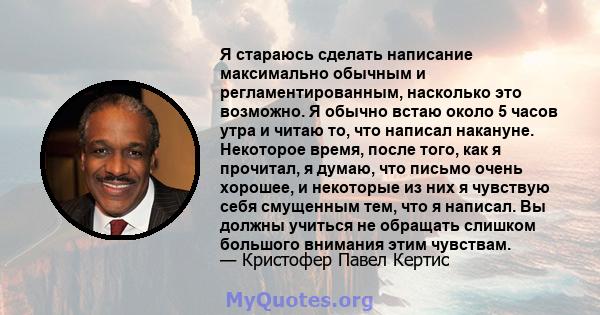 Я стараюсь сделать написание максимально обычным и регламентированным, насколько это возможно. Я обычно встаю около 5 часов утра и читаю то, что написал накануне. Некоторое время, после того, как я прочитал, я думаю, что письмо очень хорошее, и некоторые из них я чувствую себя смущенным тем, что я написал. Вы должны учиться не обращать слишком большого внимания этим чувствам.
— Кристофер Павел Кертис

MyQuotes.org